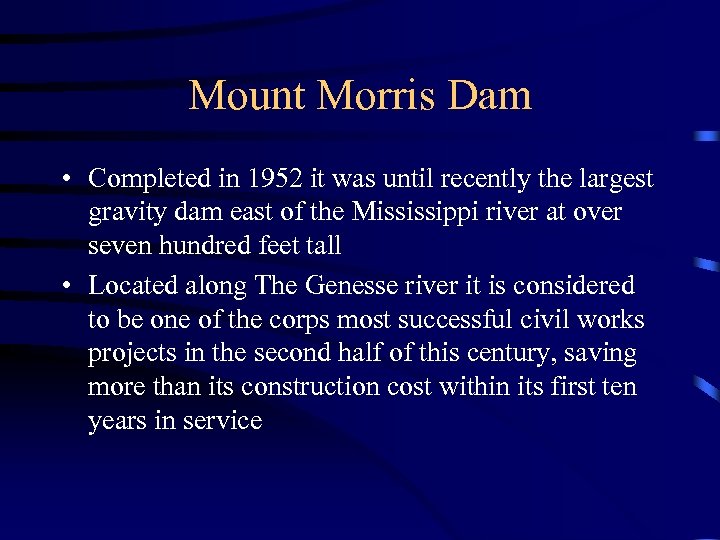 Mount Morris Dam

• Completed in 1952 it was until recently the largest gravity dam east of the Mississippi river at over seven hundred feet tall

• Located along The Genesse river it is considered to be one of the corps most successful civil works projects in the second half of this century, saving more than its construction cost within its first ten years in service